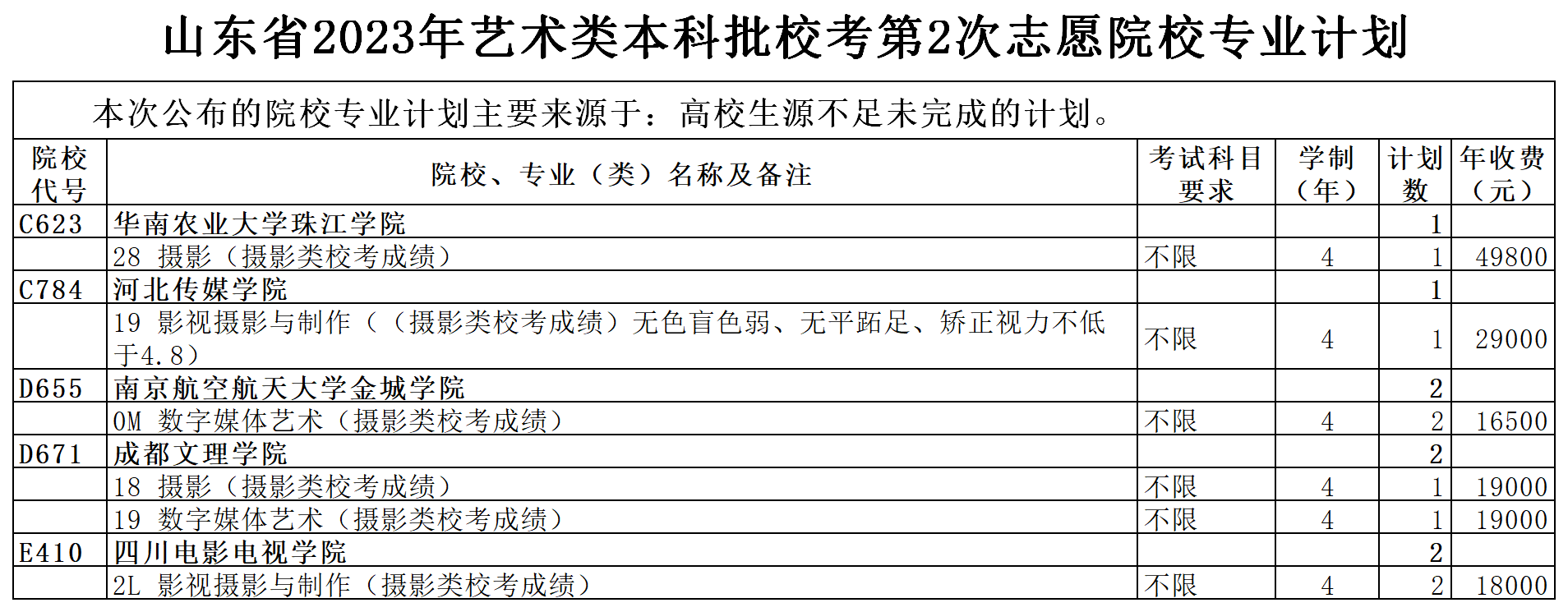 山东省2023年艺术类本科批校考第2次志愿院校专业计划

本次公布的院校专业计划主要来源于：高校生源不足未完成的计划。

| 院校代号 | 院校、专业（类）名称及备注 | 考试科目要求 | 学制（年） | 计划数 | 年收费（元） |
|---|---|---|---|---|---|
| C623 | 华南农业大学珠江学院 | | | 1 | |
| | 28 摄影（摄影类校考成绩） | 不限 | 4 | 1 | 49800 |
| C784 | 河北传媒学院 | | | 1 | |
| | 19 影视摄影与制作（（摄影类校考成绩）无色盲色弱、无平跖足、矫正视力不低于4.8） | 不限 | 4 | 1 | 29000 |
| D655 | 南京航空航天大学金城学院 | | | 2 | |
| | 0M 数字媒体艺术（摄影类校考成绩） | 不限 | 4 | 2 | 16500 |
| D671 | 成都文理学院 | | | 2 | |
| | 18 摄影（摄影类校考成绩） | 不限 | 4 | 1 | 19000 |
| | 19 数字媒体艺术（摄影类校考成绩） | 不限 | 4 | 1 | 19000 |
| E410 | 四川电影电视学院 | | | 2 | |
| | 2L 影视摄影与制作（摄影类校考成绩） | 不限 | 4 | 2 | 18000 |